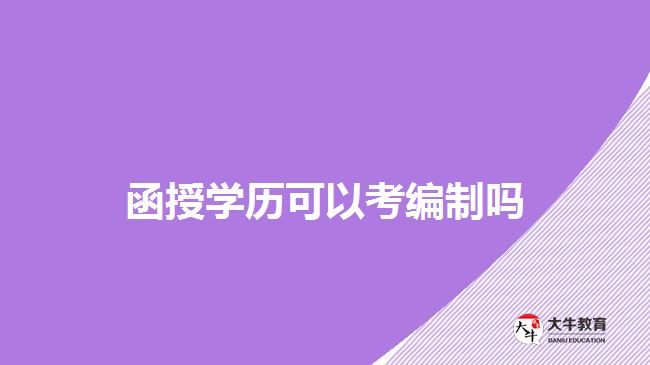 函授学历可以考编制吗

大牛
大牛教育
DANIU EDUCATION